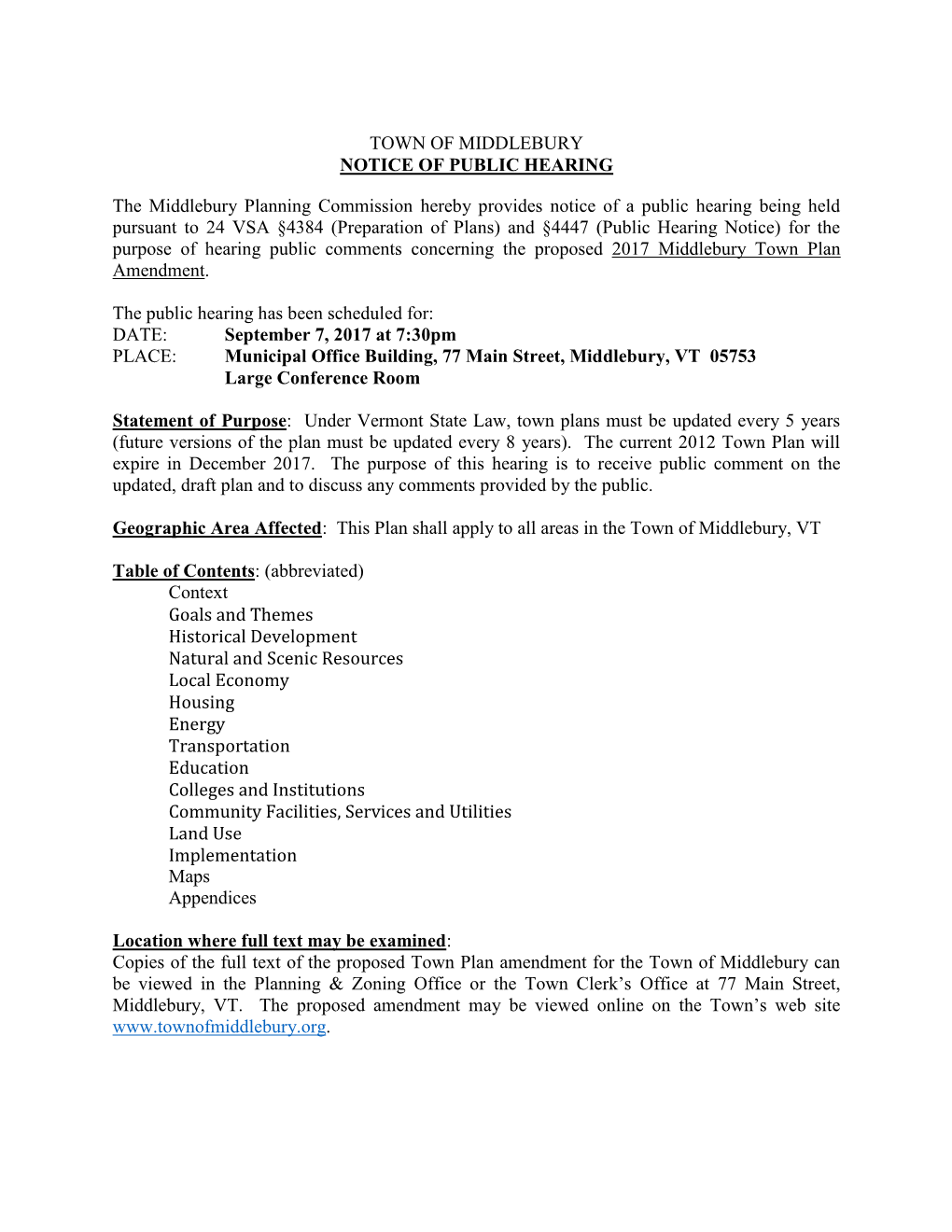 TOWN OF MIDDLEBURY
NOTICE OF PUBLIC HEARING

The Middlebury Planning Commission hereby provides notice of a public hearing being held pursuant to 24 VSA §4384 (Preparation of Plans) and §4447 (Public Hearing Notice) for the purpose of hearing public comments concerning the proposed 2017 Middlebury Town Plan Amendment.

The public hearing has been scheduled for:
DATE: September 7, 2017 at 7:30pm
PLACE: Municipal Office Building, 77 Main Street, Middlebury, VT 05753
Large Conference Room

Statement of Purpose: Under Vermont State Law, town plans must be updated every 5 years (future versions of the plan must be updated every 8 years). The current 2012 Town Plan will expire in December 2017. The purpose of this hearing is to receive public comment on the updated, draft plan and to discuss any comments provided by the public.

Geographic Area Affected: This Plan shall apply to all areas in the Town of Middlebury, VT

Table of Contents: (abbreviated)
Context
Goals and Themes
Historical Development
Natural and Scenic Resources
Local Economy
Housing
Energy
Transportation
Education
Colleges and Institutions
Community Facilities, Services and Utilities
Land Use
Implementation
Maps
Appendices

Location where full text may be examined:
Copies of the full text of the proposed Town Plan amendment for the Town of Middlebury can be viewed in the Planning & Zoning Office or the Town Clerk's Office at 77 Main Street, Middlebury, VT. The proposed amendment may be viewed online on the Town's web site www.townofmiddlebury.org.